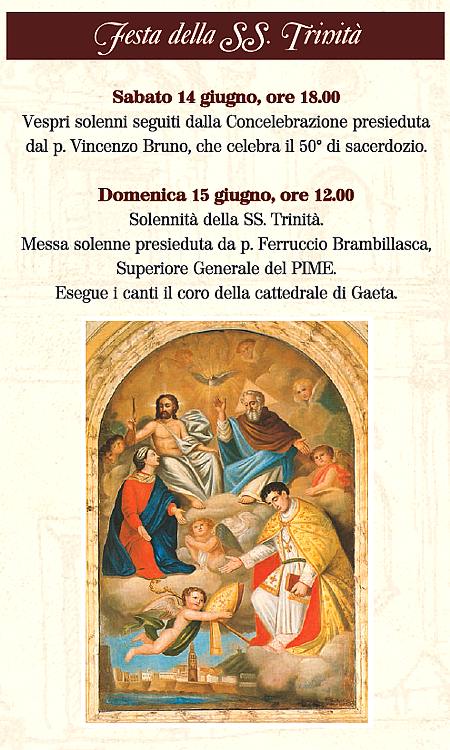 Festa della SS. Trinità

Sabato 14 giugno, ore 18.00
Vespri solenni seguiti dalla Concelebrazione presieduta dal p. Vincenzo Bruno, che celebra il 50° di sacerdozio.

Domenica 15 giugno, ore 12.00
Solennità della SS. Trinità.
Messa solenne presieduta da p. Ferruccio Brambillasca,
Superiore Generale del PIME.
Esegue i canti il coro della cattedrale di Gaeta.